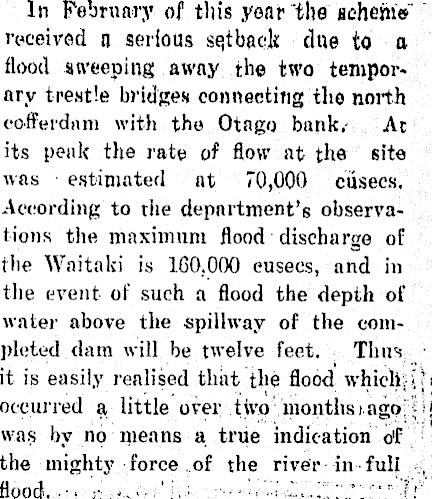 In February of this year the scheme received a serious setback due to a flood sweeping away the two temporary trestle bridges connecting the north cofferdam with the Otago bank. At its peak the rate of flow at the site was estimated at 70,000 cusecs. According to the department's observations the maximum flood discharge of the Waitaki is 160,000 cusecs, and in the event of such a flood the depth of water above the spillway of the completed dam will be twelve feet. Thus it is easily realised that the flood which occurred a little over two months ago was by no means a true indication of the mighty force of the river in full flood.